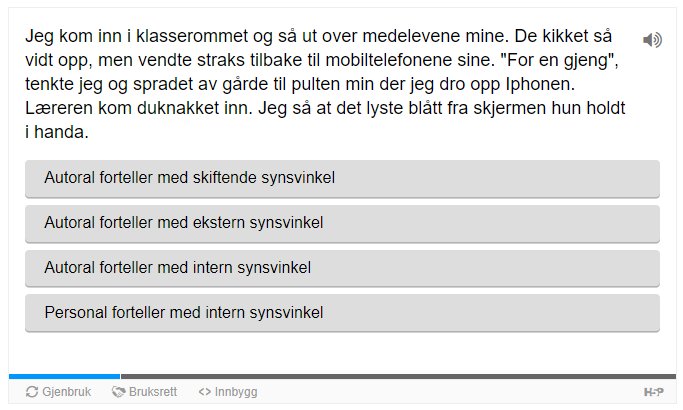 Jeg kom inn i klasserommet og så ut over medelevene mine. De kikket så vidt opp, men vendte straks tilbake til mobiltelefonene sine. "For en gjeng", tenkte jeg og spradet av gårde til pulten min der jeg dro opp Iphonen. Læreren kom duknakket inn. Jeg så at det lyste blått fra skjermen hun holdt i handa.

Autoral forteller med skiftende synsvinkel

Autoral forteller med ekstern synsvinkel

Autoral forteller med intern synsvinkel

Personal forteller med intern synsvinkel

Gjenbruk Bruksrett <> Innbygg H-P